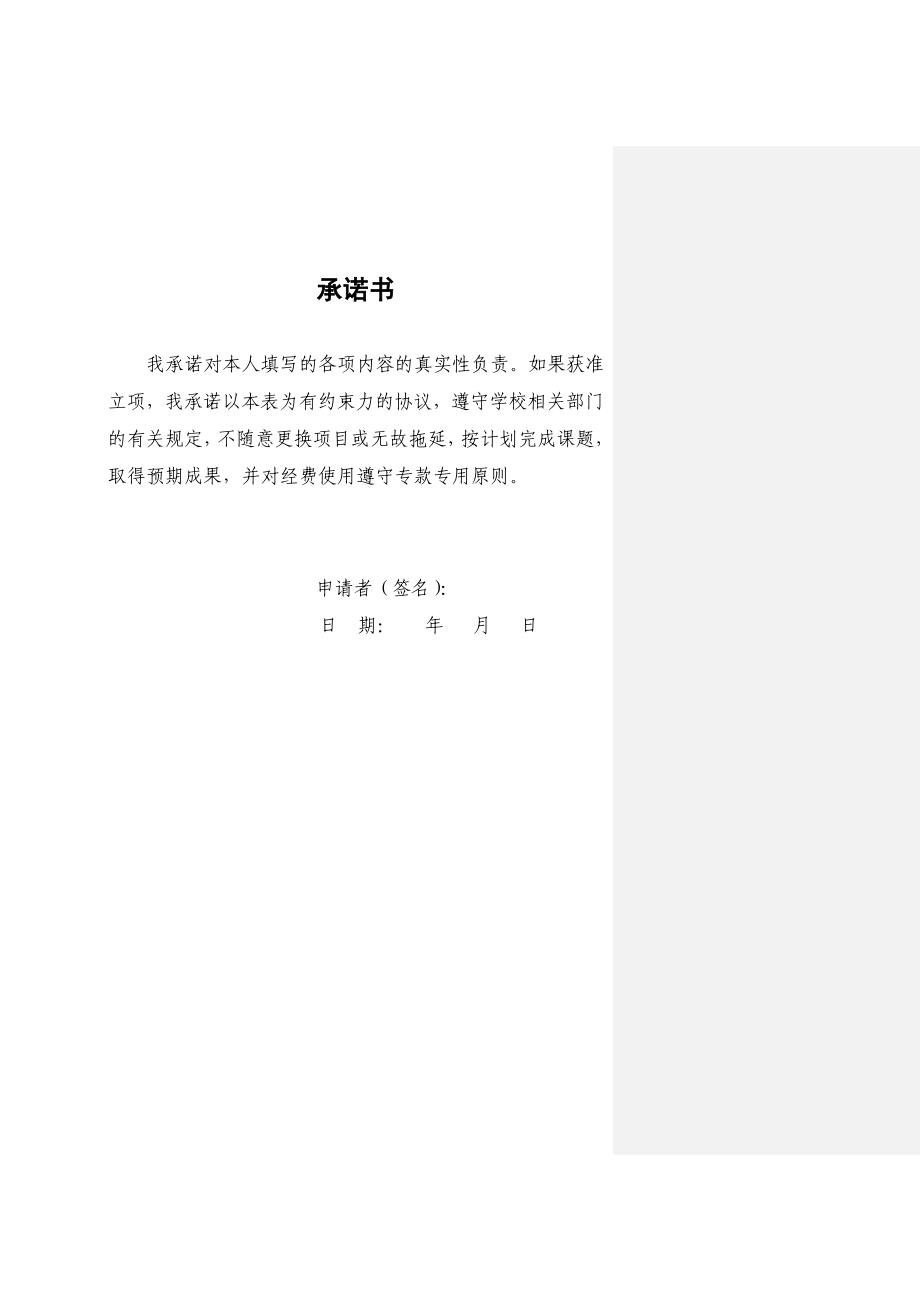 承诺书

我承诺对本人填写的各项内容的真实性负责。如果获准立项，我承诺以本表为有约束力的协议，遵守学校相关部门的有关规定，不随意更换项目或无故拖延，按计划完成课题，取得预期成果，并对经费使用遵守专款专用原则。

申请者（签名）：
日　期：　　年　　月　　日